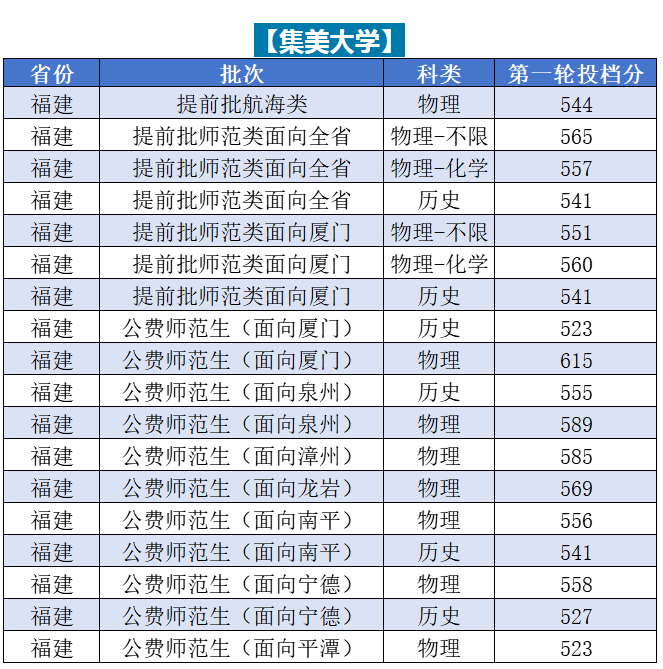 【集美大学】

| 省份 | 批次 | 科类 | 第一轮投档分 |
|---|---|---|---|
| 福建 | 提前批航海类 | 物理 | 544 |
| 福建 | 提前批师范类面向全省 | 物理-不限 | 565 |
| 福建 | 提前批师范类面向全省 | 物理-化学 | 557 |
| 福建 | 提前批师范类面向全省 | 历史 | 541 |
| 福建 | 提前批师范类面向厦门 | 物理-不限 | 551 |
| 福建 | 提前批师范类面向厦门 | 物理-化学 | 560 |
| 福建 | 提前批师范类面向厦门 | 历史 | 541 |
| 福建 | 公费师范生（面向厦门） | 历史 | 523 |
| 福建 | 公费师范生（面向厦门） | 物理 | 615 |
| 福建 | 公费师范生（面向泉州） | 历史 | 555 |
| 福建 | 公费师范生（面向泉州） | 物理 | 589 |
| 福建 | 公费师范生（面向漳州） | 物理 | 585 |
| 福建 | 公费师范生（面向龙岩） | 物理 | 569 |
| 福建 | 公费师范生（面向南平） | 物理 | 556 |
| 福建 | 公费师范生（面向南平） | 历史 | 541 |
| 福建 | 公费师范生（面向宁德） | 物理 | 558 |
| 福建 | 公费师范生（面向宁德） | 历史 | 527 |
| 福建 | 公费师范生（面向平潭） | 物理 | 523 |